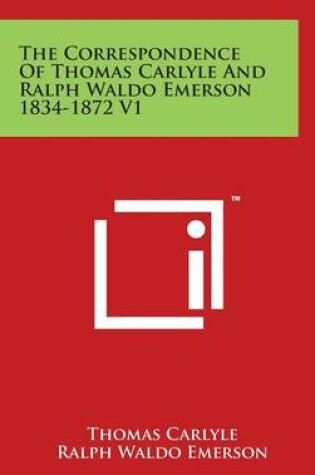 The Correspondence Of Thomas Carlyle And Ralph Waldo Emerson 1834-1872 V1

™

Thomas Carlyle
Ralph Waldo Emerson